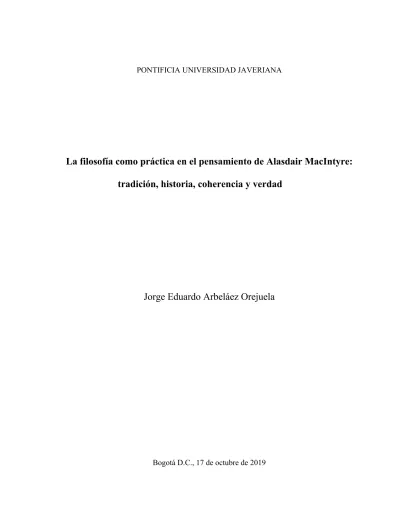 PONTIFICIA UNIVERSIDAD JAVERIANA

La filosofía como práctica en el pensamiento de Alasdair MacIntyre:

tradición, historia, coherencia y verdad

Jorge Eduardo Arbeláez Orejuela

Bogotá D.C., 17 de octubre de 2019